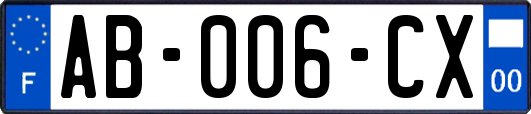 F
AB-006-CX
00